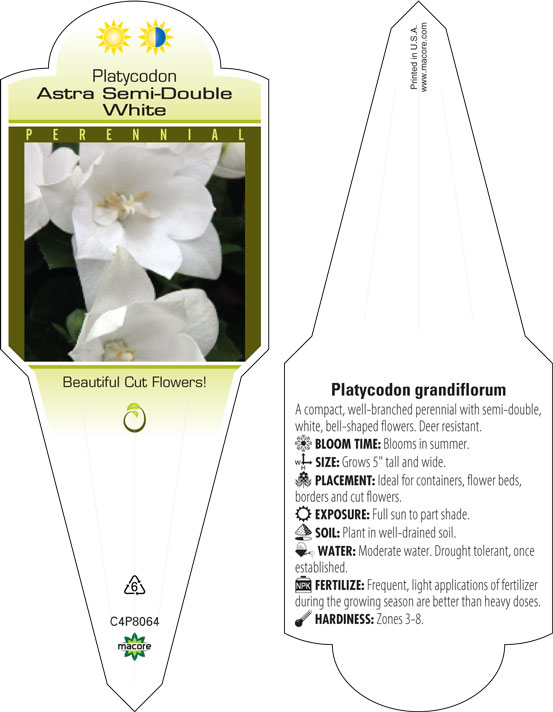 Platycodon
Astra Semi-Double White

PERENNIAL

Beautiful Cut Flowers!

6

C4P8064

macore

Printed in U.S.A.
www.macore.com

Platycodon grandiflorum

A compact, well-branched perennial with semi-double, white, bell-shaped flowers. Deer resistant.

BLOOM TIME: Blooms in summer.

SIZE: Grows 5" tall and wide.

PLACEMENT: Ideal for containers, flower beds, borders and cut flowers.

EXPOSURE: Full sun to part shade.

SOIL: Plant in well-drained soil.

WATER: Moderate water. Drought tolerant, once established.

NPK FERTILIZE: Frequent, light applications of fertilizer during the growing season are better than heavy doses.

HARDINESS: Zones 3-8.